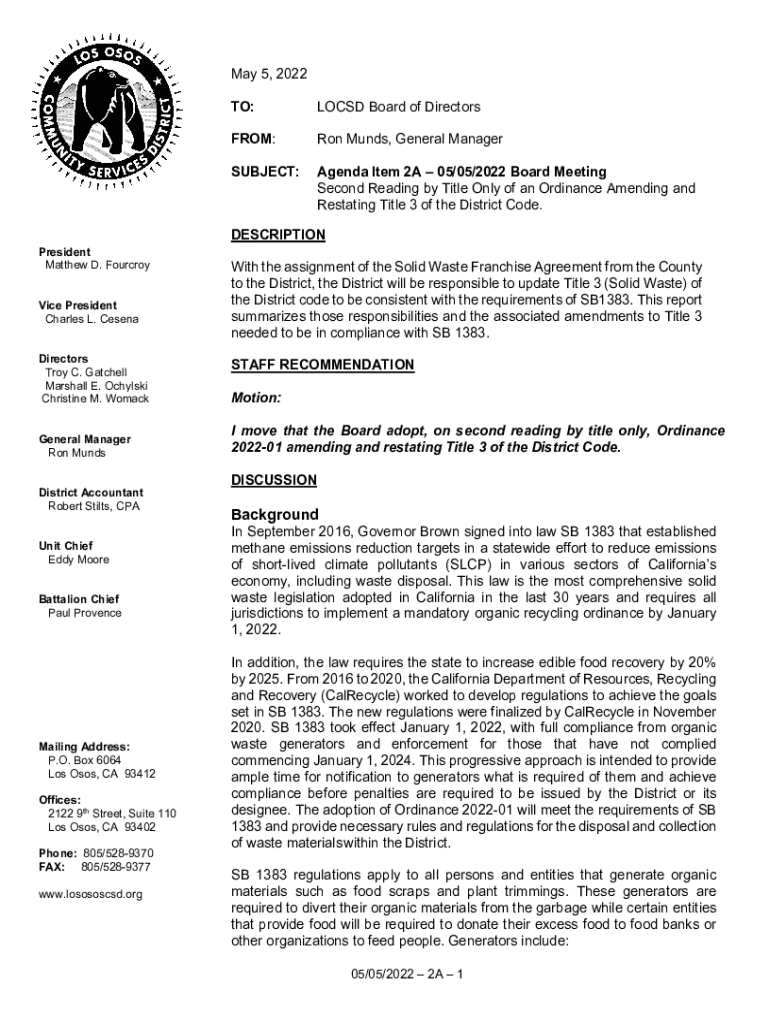 LOS OSOS COMMUNITY SERVICES DISTRICT

President
Matthew D. Fourcroy

Vice President
Charles L. Cesena

Directors
Troy C. Gatchell
Marshall E. Ochylski
Christine M. Womack

General Manager
Ron Munds

District Accountant
Robert Stilts, CPA

Unit Chief
Eddy Moore

Battalion Chief
Paul Provence

Mailing Address:
P.O. Box 6064
Los Osos, CA 93412

Offices:
2122 9$^{th}$ Street, Suite 110
Los Osos, CA 93402

Phone: 805/528-9370
FAX: 805/528-9377

www.losososcsd.org

May 5, 2022

TO: LOCSD Board of Directors

FROM: Ron Munds, General Manager

SUBJECT: Agenda Item 2A – 05/05/2022 Board Meeting
Second Reading by Title Only of an Ordinance Amending and Restating Title 3 of the District Code.

DESCRIPTION

With the assignment of the Solid Waste Franchise Agreement from the County to the District, the District will be responsible to update Title 3 (Solid Waste) of the District code to be consistent with the requirements of SB1383. This report summarizes those responsibilities and the associated amendments to Title 3 needed to be in compliance with SB 1383.

STAFF RECOMMENDATION

Motion:

I move that the Board adopt, on second reading by title only, Ordinance 2022-01 amending and restating Title 3 of the District Code.

DISCUSSION

Background
In September 2016, Governor Brown signed into law SB 1383 that established methane emissions reduction targets in a statewide effort to reduce emissions of short-lived climate pollutants (SLCP) in various sectors of California's economy, including waste disposal. This law is the most comprehensive solid waste legislation adopted in California in the last 30 years and requires all jurisdictions to implement a mandatory organic recycling ordinance by January 1, 2022.

In addition, the law requires the state to increase edible food recovery by 20% by 2025. From 2016 to 2020, the California Department of Resources, Recycling and Recovery (CalRecycle) worked to develop regulations to achieve the goals set in SB 1383. The new regulations were finalized by CalRecycle in November 2020. SB 1383 took effect January 1, 2022, with full compliance from organic waste generators and enforcement for those that have not complied commencing January 1, 2024. This progressive approach is intended to provide ample time for notification to generators what is required of them and achieve compliance before penalties are required to be issued by the District or its designee. The adoption of Ordinance 2022-01 will meet the requirements of SB 1383 and provide necessary rules and regulations for the disposal and collection of waste materialswithin the District.

SB 1383 regulations apply to all persons and entities that generate organic materials such as food scraps and plant trimmings. These generators are required to divert their organic materials from the garbage while certain entities that provide food will be required to donate their excess food to food banks or other organizations to feed people. Generators include:

05/05/2022 – 2A – 1